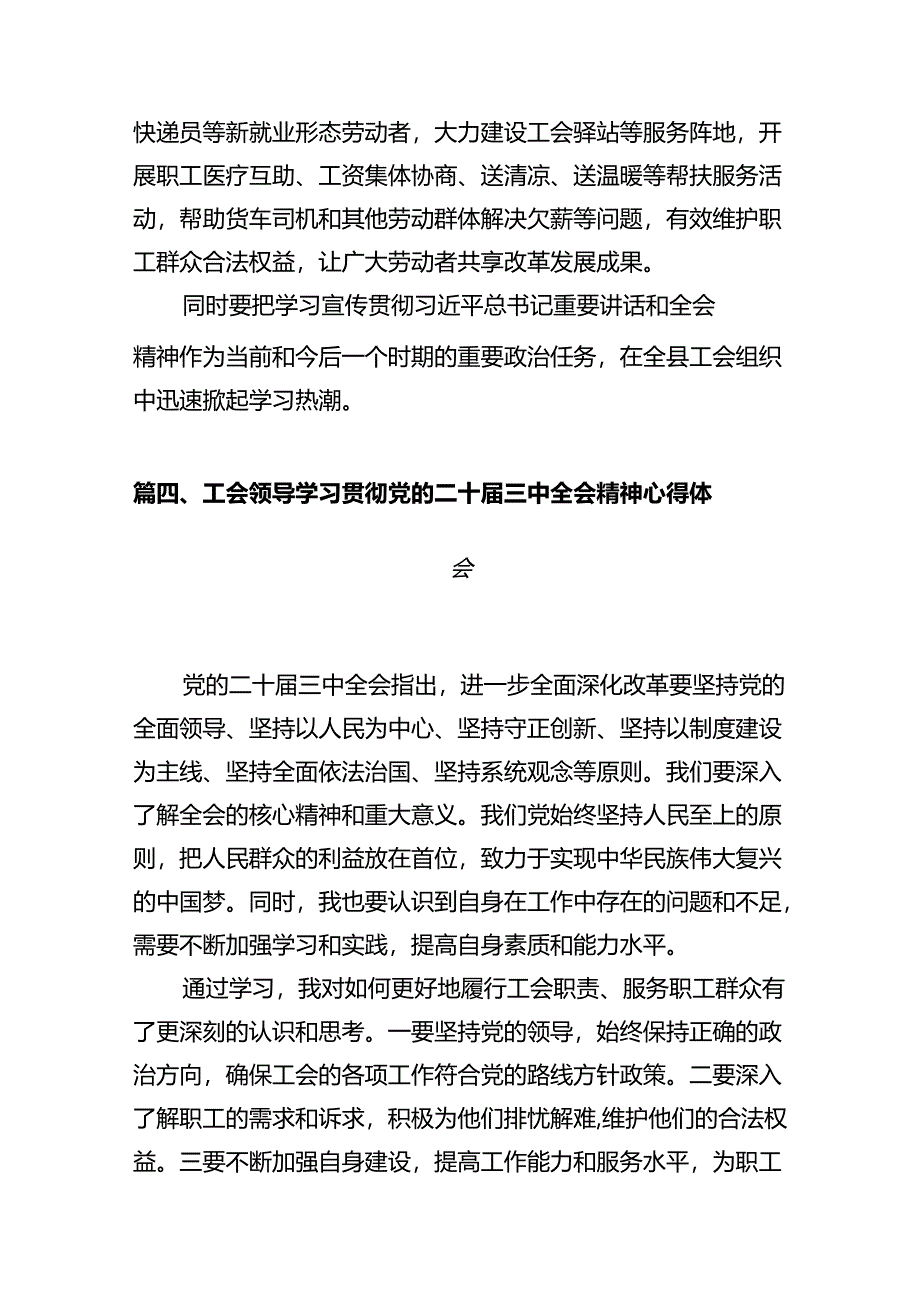 快递员等新就业形态劳动者，大力建设工会驿站等服务阵地，开展职工医疗互助、工资集体协商、送清凉、送温暖等帮扶服务活动，帮助货车司机和其他劳动群体解决欠薪等问题，有效维护职工群众合法权益，让广大劳动者共享改革发展成果。

同时要把学习宣传贯彻习近平总书记重要讲话和全会精神作为当前和今后一个时期的重要政治任务，在全县工会组织中迅速掀起学习热潮。

篇四、工会领导学习贯彻党的二十届三中全会精神心得体会

党的二十届三中全会指出，进一步全面深化改革要坚持党的全面领导、坚持以人民为中心、坚持守正创新、坚持以制度建设为主线、坚持全面依法治国、坚持系统观念等原则。我们要深入了解全会的核心精神和重大意义。我们党始终坚持人民至上的原则，把人民群众的利益放在首位，致力于实现中华民族伟大复兴的中国梦。同时，我也要认识到自身在工作中存在的问题和不足，需要不断加强学习和实践，提高自身素质和能力水平。

通过学习，我对如何更好地履行工会职责、服务职工群众有了更深刻的认识和思考。一要坚持党的领导，始终保持正确的政治方向，确保工会的各项工作符合党的路线方针政策。二要深入了解职工的需求和诉求，积极为他们排忧解难,维护他们的合法权益。三要不断加强自身建设，提高工作能力和服务水平，为职工